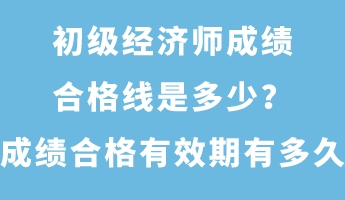 初级经济师成绩
合格线是多少？
成绩合格有效期有多久